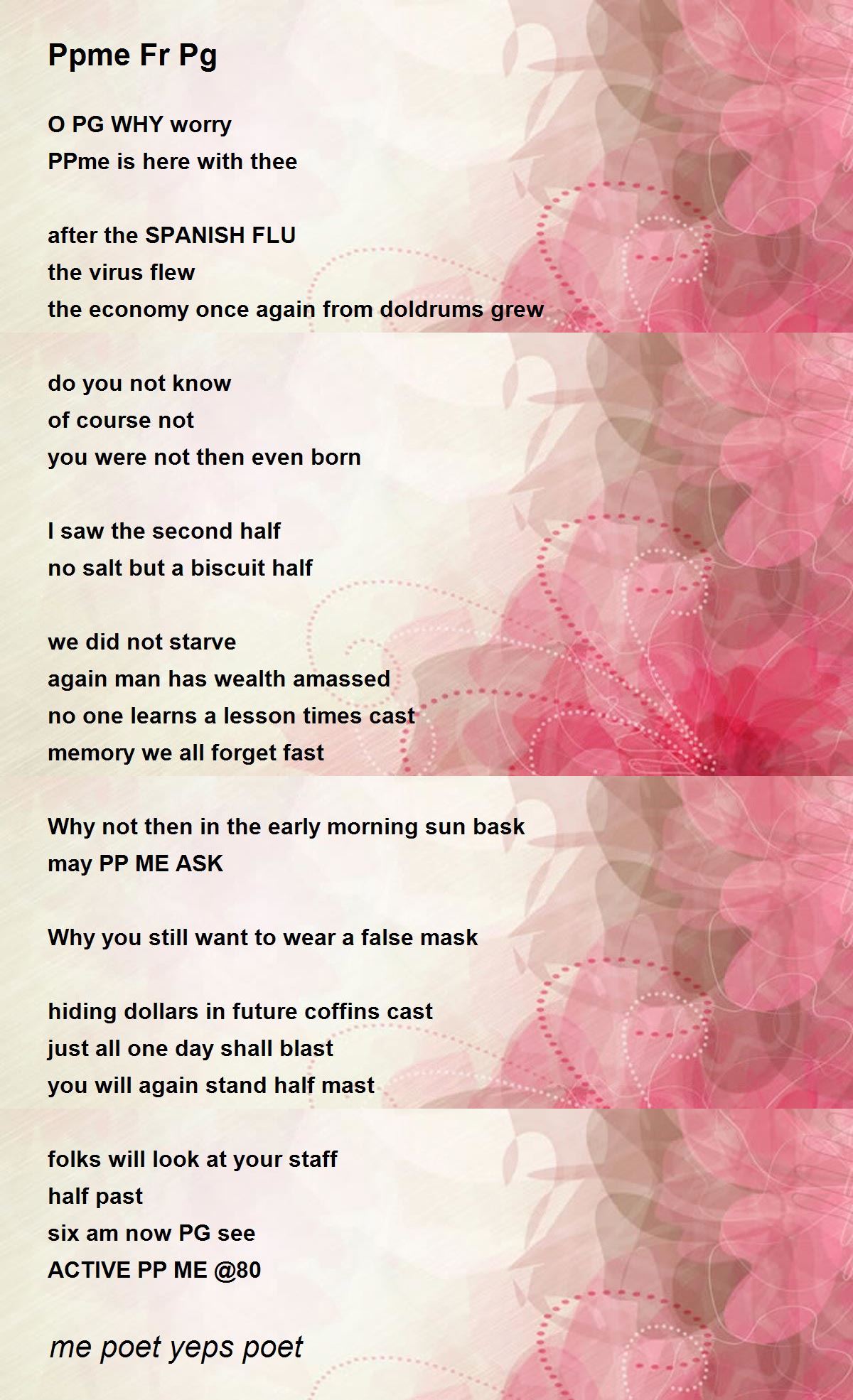 Ppme Fr Pg

O PG WHY worry
PPme is here with thee

after the SPANISH FLU
the virus flew
the economy once again from doldrums grew

do you not know
of course not
you were not then even born

I saw the second half
no salt but a biscuit half

we did not starve
again man has wealth amassed
no one learns a lesson times cast
memory we all forget fast

Why not then in the early morning sun bask
may PP ME ASK

Why you still want to wear a false mask

hiding dollars in future coffins cast
just all one day shall blast
you will again stand half mast

folks will look at your staff
half past
six am now PG see
ACTIVE PP ME @80

me poet yeps poet